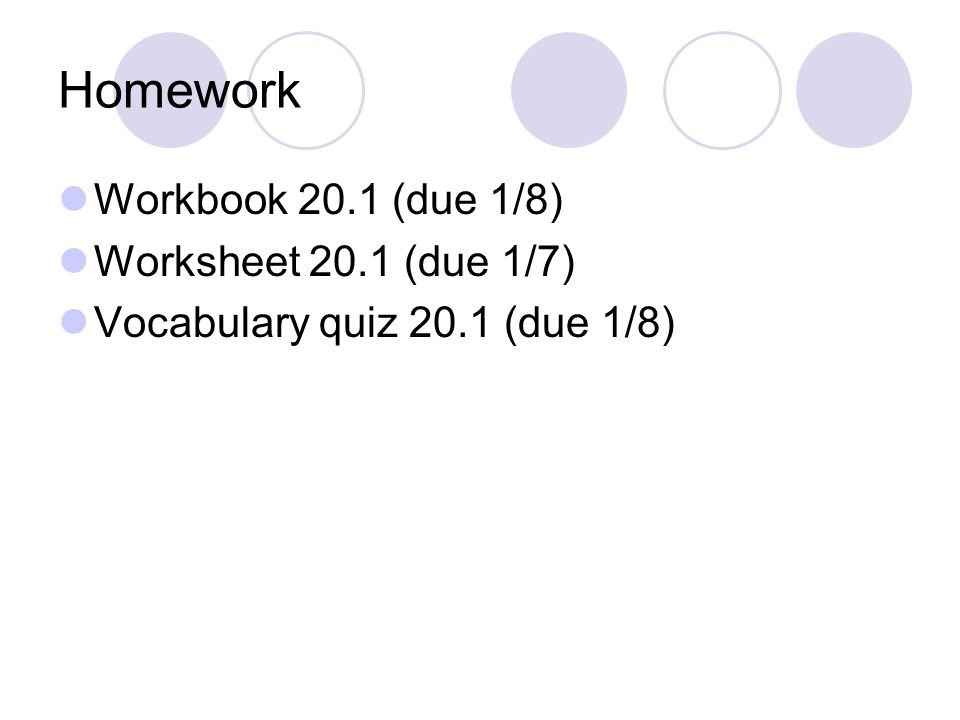 Homework

• Workbook 20.1 (due 1/8)
• Worksheet 20.1 (due 1/7)
• Vocabulary quiz 20.1 (due 1/8)